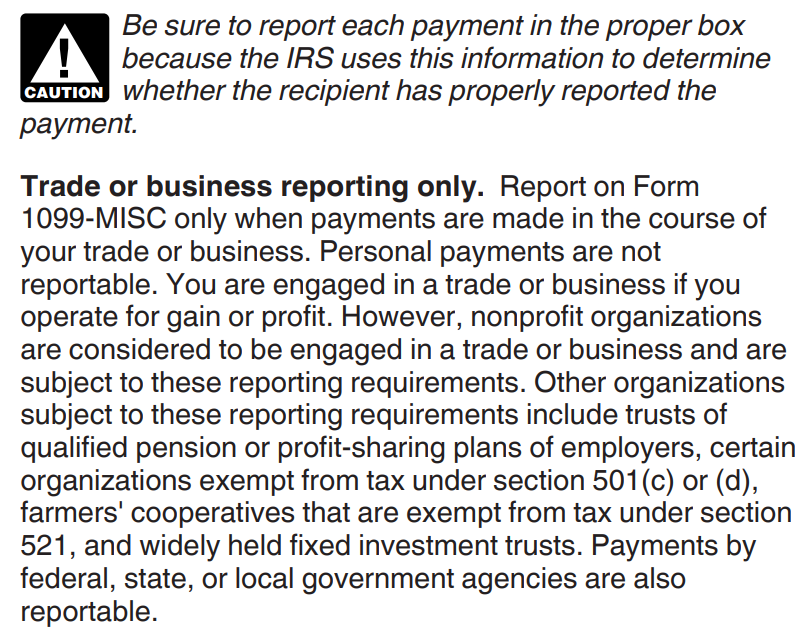 !
CAUTION

Be sure to report each payment in the proper box because the IRS uses this information to determine whether the recipient has properly reported the payment.

Trade or business reporting only. Report on Form 1099-MISC only when payments are made in the course of your trade or business. Personal payments are not reportable. You are engaged in a trade or business if you operate for gain or profit. However, nonprofit organizations are considered to be engaged in a trade or business and are subject to these reporting requirements. Other organizations subject to these reporting requirements include trusts of qualified pension or profit-sharing plans of employers, certain organizations exempt from tax under section 501(c) or (d), farmers' cooperatives that are exempt from tax under section 521, and widely held fixed investment trusts. Payments by federal, state, or local government agencies are also reportable.